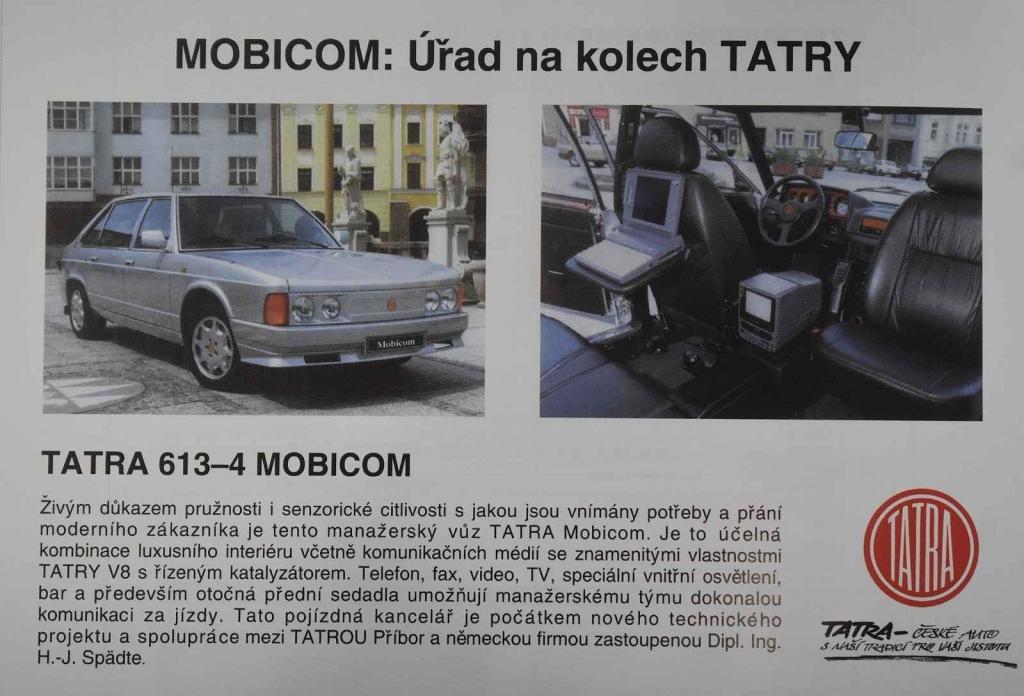 MOBICOM: Úřad na kolech TATRY

Mobicom

TATRA 613–4 MOBICOM

Živým důkazem pružnosti i senzorické citlivosti s jakou jsou vnímány potřeby a přání moderního zákazníka je tento manažerský vůz TATRA Mobicom. Je to účelná kombinace luxusního interiéru včetně komunikačních médií se znamenitými vlastnostmi TATRY V8 s řízeným katalyzátorem. Telefon, fax, video, TV, speciální vnitřní osvětlení, bar a především otočná přední sedadla umožňují manažerskému týmu dokonalou komunikaci za jízdy. Tato pojízdná kancelář je počátkem nového technického projektu a spolupráce mezi TATROU Příbor a německou firmou zastoupenou Dipl. Ing. H.-J. Spädte.

TATRA

TATRA – ČESKÉ AUTO S NAŠÍ TRADICÍ PRO VAŠI JISTOTU